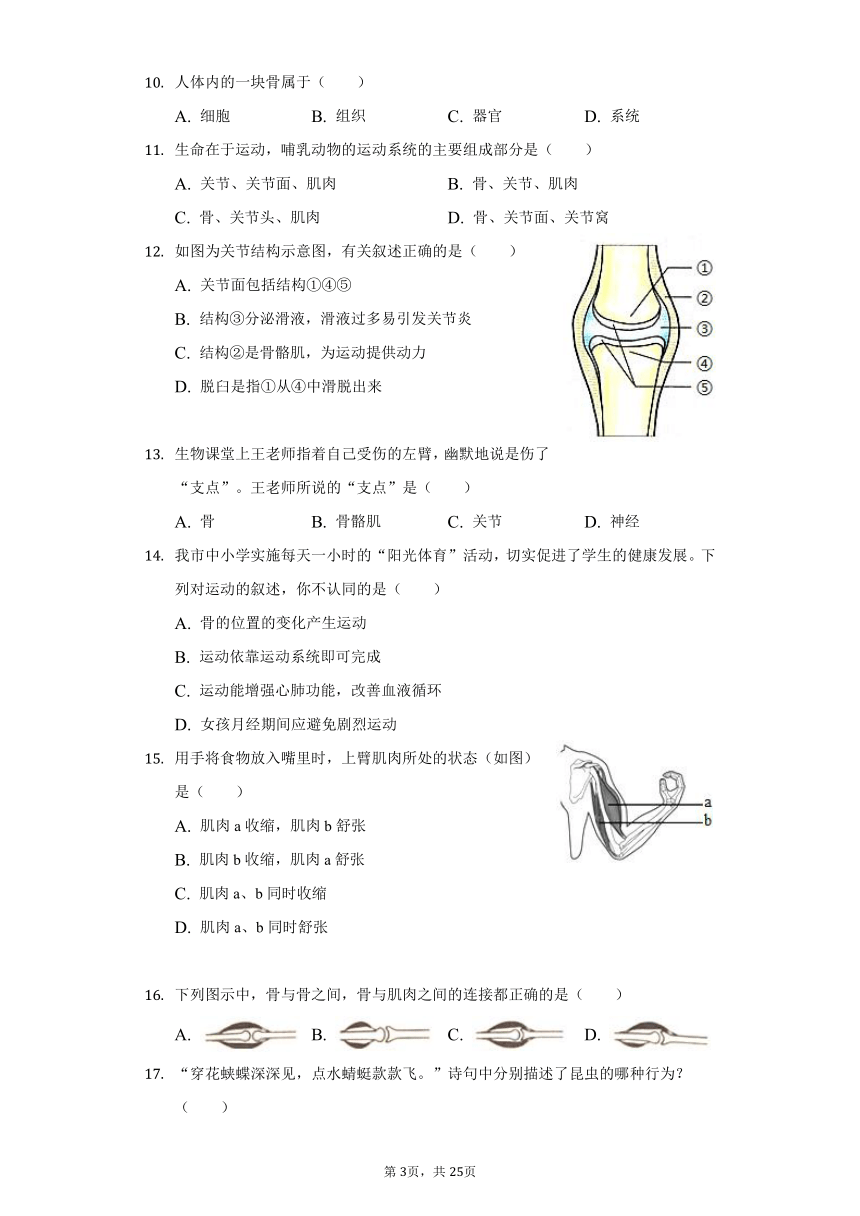 10. 人体内的一块骨属于（　　）

A. 细胞　　B. 组织　　C. 器官　　D. 系统

11. 生命在于运动，哺乳动物的运动系统的主要组成部分是（　　）

A. 关节、关节面、肌肉　　B. 骨、关节、肌肉

C. 骨、关节头、肌肉　　D. 骨、关节面、关节窝

12. 如图为关节结构示意图，有关叙述正确的是（　　）

A. 关节面包括结构①④⑤

B. 结构③分泌滑液，滑液过多易引发关节炎

C. 结构②是骨骼肌，为运动提供动力

D. 脱臼是指①从④中滑脱出来

①
②
③
④
⑤

13. 生物课堂上王老师指着自己受伤的左臂，幽默地说是伤了“支点”。王老师所说的“支点”是（　　）

A. 骨　　B. 骨骼肌　　C. 关节　　D. 神经

14. 我市中小学实施每天一小时的“阳光体育”活动，切实促进了学生的健康发展。下列对运动的叙述，你不认同的是（　　）

A. 骨的位置的变化产生运动

B. 运动依靠运动系统即可完成

C. 运动能增强心肺功能，改善血液循环

D. 女孩月经期间应避免剧烈运动

15. 用手将食物放入嘴里时，上臂肌肉所处的状态（如图）是（　　）

A. 肌肉 a 收缩，肌肉 b 舒张

B. 肌肉 b 收缩，肌肉 a 舒张

C. 肌肉 a、b 同时收缩

D. 肌肉 a、b 同时舒张

a
b

16. 下列图示中，骨与骨之间，骨与肌肉之间的连接都正确的是（　　）

A.　　B.　　C.　　D.

17. “穿花蛱蝶深深见，点水蜻蜓款款飞。”诗句中分别描述了昆虫的哪种行为？（　　）

第 3页，共 25页